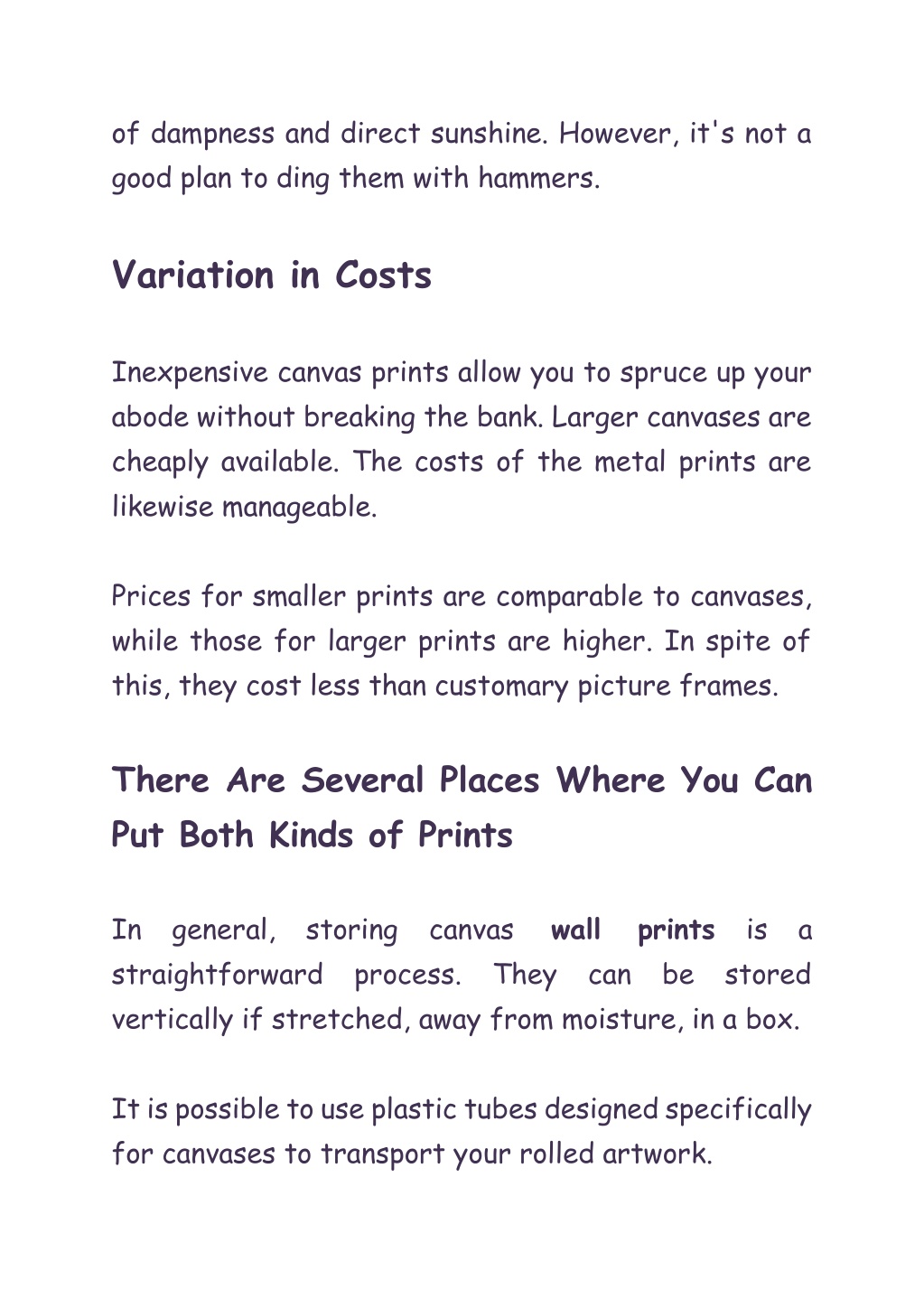 of dampness and direct sunshine. However, it's not a good plan to ding them with hammers.

Variation in Costs

Inexpensive canvas prints allow you to spruce up your abode without breaking the bank. Larger canvases are cheaply available. The costs of the metal prints are likewise manageable.

Prices for smaller prints are comparable to canvases, while those for larger prints are higher. In spite of this, they cost less than customary picture frames.

There Are Several Places Where You Can Put Both Kinds of Prints

In general, storing canvas wall prints is a straightforward process. They can be stored vertically if stretched, away from moisture, in a box.

It is possible to use plastic tubes designed specifically for canvases to transport your rolled artwork.